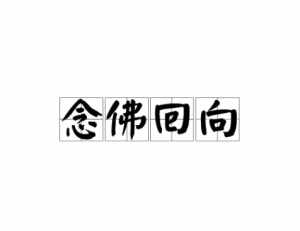 念佛回向